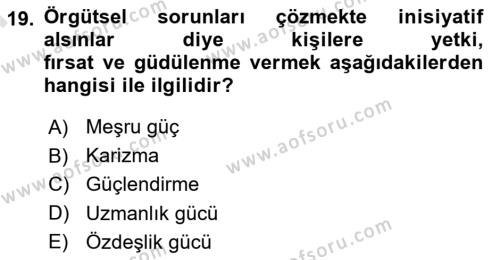 19. Örgütsel sorunları çözmekte inisiyatif alsınlar diye kişilere yetki, fırsat ve güdülenme vermek aşağıdakilerden hangisi ile ilgilidir?

A) Meşru güç
B) Karizma
C) Güçlendirme
D) Uzmanlık gücü
E) Özdeşlik gücü

www.aofsoru.com